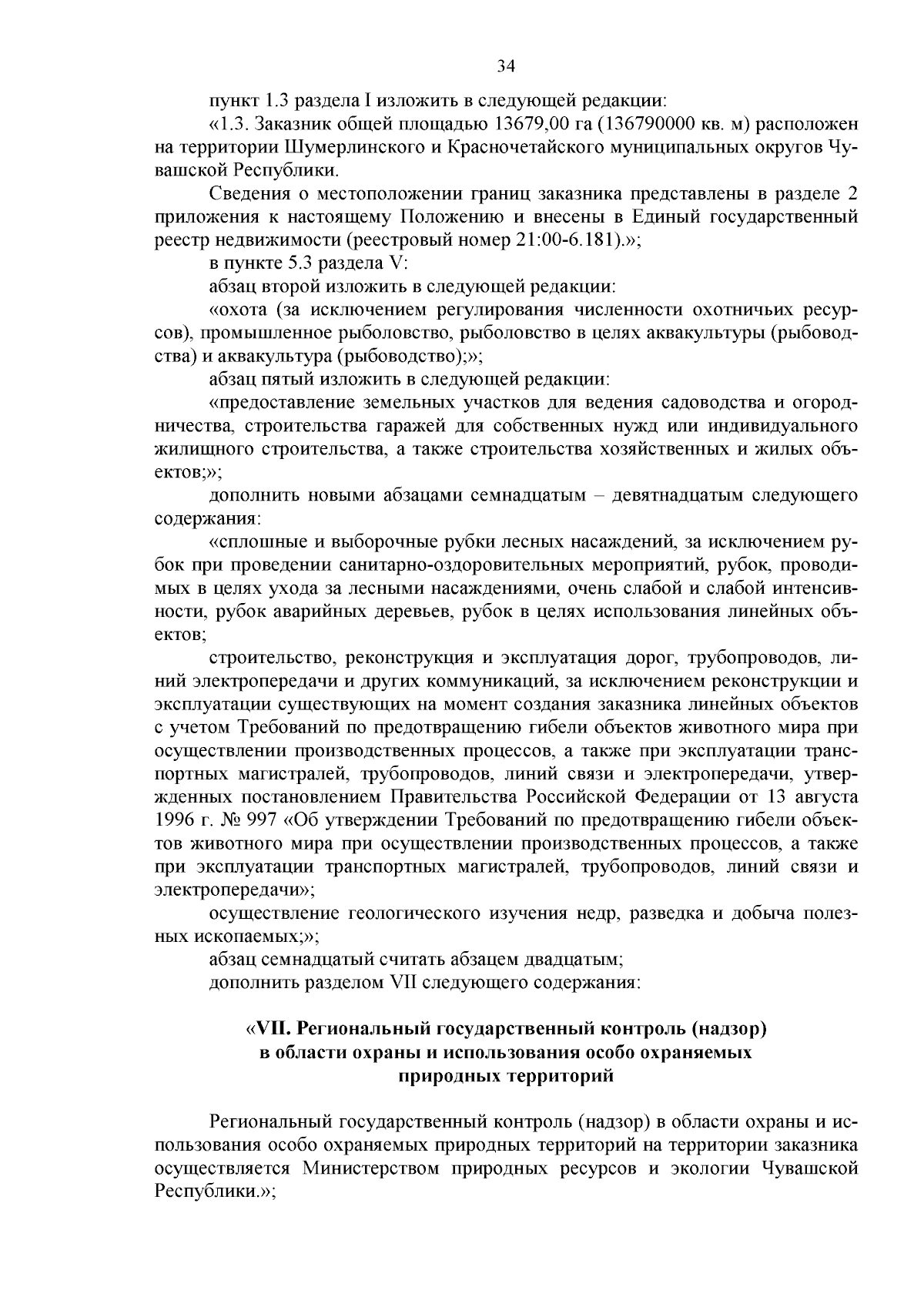 34

пункт 1.3 раздела I изложить в следующей редакции:

«1.3. Заказник общей площадью 13679,00 га (136790000 кв. м) расположен на территории Шумерлинского и Красночетайского муниципальных округов Чувашской Республики.

Сведения о местоположении границ заказника представлены в разделе 2 приложения к настоящему Положению и внесены в Единый государственный реестр недвижимости (реестровый номер 21:00-6.181).»;

в пункте 5.3 раздела V:

абзац второй изложить в следующей редакции:

«охота (за исключением регулирования численности охотничьих ресурсов), промышленное рыболовство, рыболовство в целях аквакультуры (рыбоводства) и аквакультура (рыбоводство);»;

абзац пятый изложить в следующей редакции:

«предоставление земельных участков для ведения садоводства и огородничества, строительства гаражей для собственных нужд или индивидуального жилищного строительства, а также строительства хозяйственных и жилых объектов;»;

дополнить новыми абзацами семнадцатым – девятнадцатым следующего содержания:

«сплошные и выборочные рубки лесных насаждений, за исключением рубок при проведении санитарно-оздоровительных мероприятий, рубок, проводимых в целях ухода за лесными насаждениями, очень слабой и слабой интенсивности, рубок аварийных деревьев, рубок в целях использования линейных объектов;

строительство, реконструкция и эксплуатация дорог, трубопроводов, линий электропередачи и других коммуникаций, за исключением реконструкции и эксплуатации существующих на момент создания заказника линейных объектов с учетом Требований по предотвращению гибели объектов животного мира при осуществлении производственных процессов, а также при эксплуатации транспортных магистралей, трубопроводов, линий связи и электропередачи, утвержденных постановлением Правительства Российской Федерации от 13 августа 1996 г. № 997 «Об утверждении Требований по предотвращению гибели объектов животного мира при осуществлении производственных процессов, а также при эксплуатации транспортных магистралей, трубопроводов, линий связи и электропередачи»;

осуществление геологического изучения недр, разведка и добыча полезных ископаемых;»;

абзац семнадцатый считать абзацем двадцатым;

дополнить разделом VII следующего содержания:

«VII. Региональный государственный контроль (надзор) в области охраны и использования особо охраняемых природных территорий

Региональный государственный контроль (надзор) в области охраны и использования особо охраняемых природных территорий на территории заказника осуществляется Министерством природных ресурсов и экологии Чувашской Республики.»;